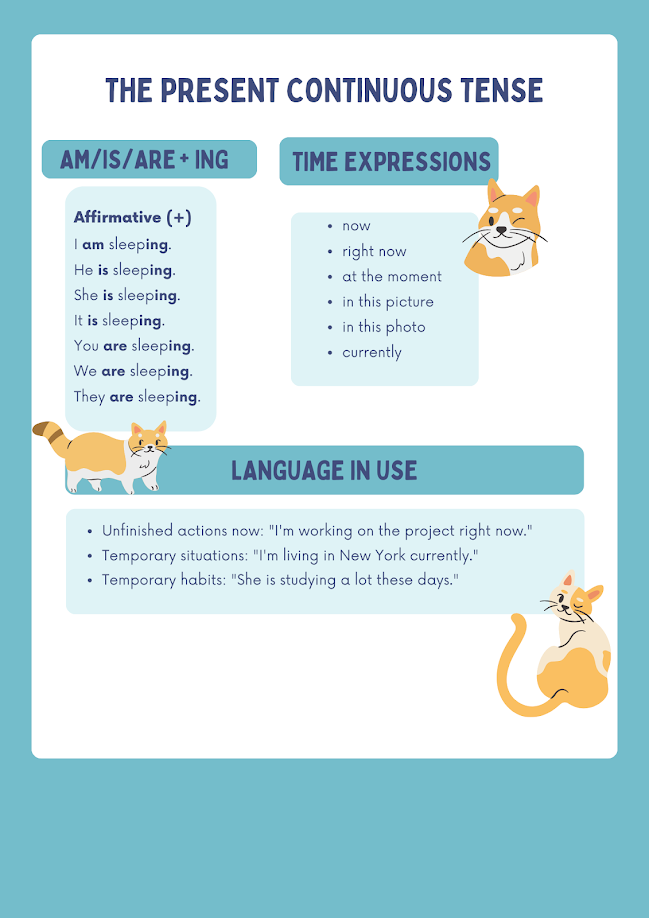 THE PRESENT CONTINUOUS TENSE

AM/IS/ARE + ING

Affirmative (+)
I am sleeping.
He is sleeping.
She is sleeping.
It is sleeping.
You are sleeping.
We are sleeping.
They are sleeping.

TIME EXPRESSIONS

- now
- right now
- at the moment
- in this picture
- in this photo
- currently

LANGUAGE IN USE

- Unfinished actions now: "I'm working on the project right now."
- Temporary situations: "I'm living in New York currently."
- Temporary habits: "She is studying a lot these days."